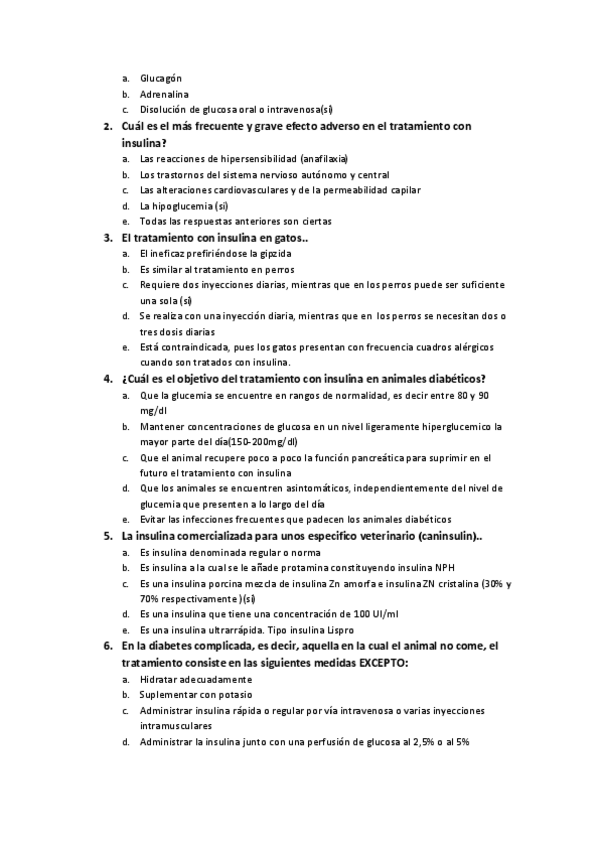 a. Glucagón
b. Adrenalina
c. Disolución de glucosa oral o intravenosa(sí)

2. Cuál es el más frecuente y grave efecto adverso en el tratamiento con insulina?
a. Las reacciones de hipersensibilidad (anafilaxia)
b. Los trastornos del sistema nervioso autónomo y central
c. Las alteraciones cardiovasculares y de la permeabilidad capilar
d. La hipoglucemia (sí)
e. Todas las respuestas anteriores son ciertas

3. El tratamiento con insulina en gatos..
a. El ineficaz prefiriéndose la gipzida
b. Es similar al tratamiento en perros
c. Requiere dos inyecciones diarias, mientras que en los perros puede ser suficiente una sola (sí)
d. Se realiza con una inyección diaria, mientras que en los perros se necesitan dos o tres dosis diarias
e. Está contraindicada, pues los gatos presentan con frecuencia cuadros alérgicos cuando son tratados con insulina.

4. ¿Cuál es el objetivo del tratamiento con insulina en animales diabéticos?
a. Que la glucemia se encuentre en rangos de normalidad, es decir entre 80 y 90 mg/dl
b. Mantener concentraciones de glucosa en un nivel ligeramente hiperglucemico la mayor parte del día(150-200mg/dl)
c. Que el animal recupere poco a poco la función pancreática para suprimir en el futuro el tratamiento con insulina
d. Que los animales se encuentren asintomáticos, independientemente del nivel de glucemia que presenten a lo largo del día
e. Evitar las infecciones frecuentes que padecen los animales diabéticos

5. La insulina comercializada para unos especifico veterinario (caninsulin)..
a. Es insulina denominada regular o norma
b. Es insulina a la cual se le añade protamina constituyendo insulina NPH
c. Es una insulina porcina mezcla de insulina Zn amorfa e insulina ZN cristalina (30% y 70% respectivamente )(sí)
d. Es una insulina que tiene una concentración de 100 UI/ml
e. Es una insulina ultrarrápida. Tipo insulina Lispro

6. En la diabetes complicada, es decir, aquella en la cual el animal no come, el tratamiento consiste en las siguientes medidas EXCEPTO:
a. Hidratar adecuadamente
b. Suplementar con potasio
c. Administrar insulina rápida o regular por vía intravenosa o varias inyecciones intramusculares
d. Administrar la insulina junto con una perfusión de glucosa al 2,5% o al 5%